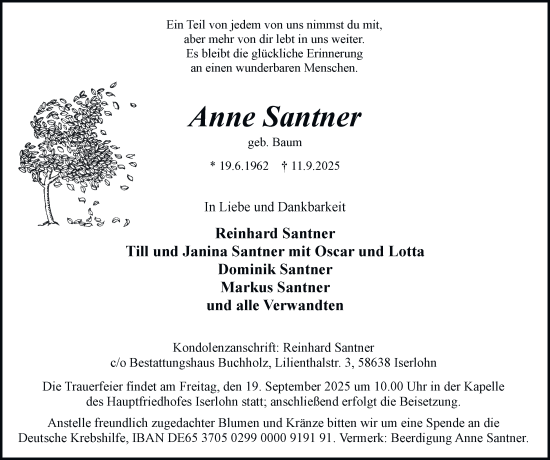 Ein Teil von jedem von uns nimmst du mit,
aber mehr von dir lebt in uns weiter.
Es bleibt die glückliche Erinnerung
an einen wunderbaren Menschen.

Anne Santner

geb. Baum

* 19.6.1962 † 11.9.2025

In Liebe und Dankbarkeit

Reinhard Santner
Till und Janina Santner mit Oscar und Lotta
Dominik Santner
Markus Santner
und alle Verwandten

Kondolenzanschrift: Reinhard Santner
c/o Bestattungshaus Buchholz, Lilienthalstr. 3, 58638 Iserlohn

Die Trauerfeier findet am Freitag, den 19. September 2025 um 10.00 Uhr in der Kapelle des Hauptfriedhofes Iserlohn statt; anschließend erfolgt die Beisetzung.

Anstelle freundlich zugedachter Blumen und Kränze bitten wir um eine Spende an die Deutsche Krebshilfe, IBAN DE65 3705 0299 0000 9191 91. Vermerk: Beerdigung Anne Santner.